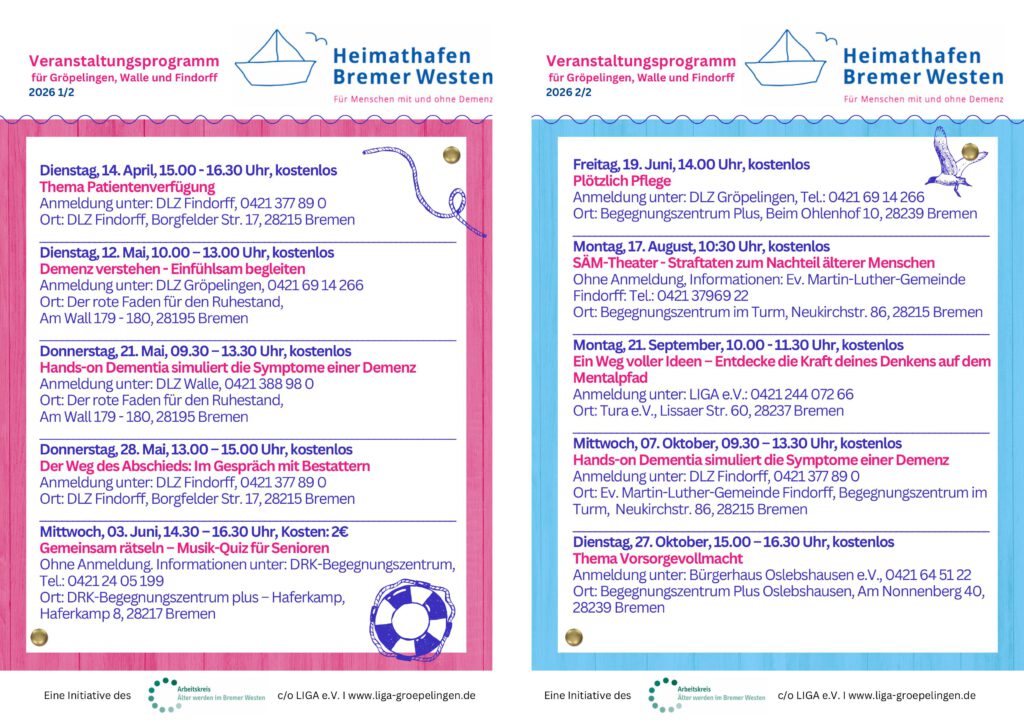 Veranstaltungsprogramm
für Gröpelingen, Walle und Findorff
2026 1/2

Heimathafen
Bremer Westen
Für Menschen mit und ohne Demenz

Dienstag, 14. April, 15.00 - 16.30 Uhr, kostenlos
Thema Patientenverfügung
Anmeldung unter: DLZ Findorff, 0421 377 89 0
Ort: DLZ Findorff, Borgfelder Str. 17, 28215 Bremen

Dienstag, 12. Mai, 10.00 – 13.00 Uhr, kostenlos
Demenz verstehen - Einfühlsam begleiten
Anmeldung unter: DLZ Gröpelingen, 0421 69 14 266
Ort: Der rote Faden für den Ruhestand,
Am Wall 179 - 180, 28195 Bremen

Donnerstag, 21. Mai, 09.30 – 13.30 Uhr, kostenlos
Hands-on Dementia simuliert die Symptome einer Demenz
Anmeldung unter: DLZ Walle, 0421 388 98 0
Ort: Der rote Faden für den Ruhestand,
Am Wall 179 - 180, 28195 Bremen

Donnerstag, 28. Mai, 13.00 – 15.00 Uhr, kostenlos
Der Weg des Abschieds: Im Gespräch mit Bestattern
Anmeldung unter: DLZ Findorff, 0421 377 89 0
Ort: DLZ Findorff, Borgfelder Str. 17, 28215 Bremen

Mittwoch, 03. Juni, 14.30 – 16.30 Uhr, Kosten: 2€
Gemeinsam rätseln – Musik-Quiz für Senioren
Ohne Anmeldung. Informationen unter: DRK-Begegnungszentrum, Tel.: 0421 24 05 199
Ort: DRK-Begegnungszentrum plus – Haferkamp,
Haferkamp 8, 28217 Bremen

Eine Initiative des Arbeitskreis Älter werden im Bremer Westen c/o LIGA e.V. I www.liga-groepelingen.de

Veranstaltungsprogramm
für Gröpelingen, Walle und Findorff
2026 2/2

Heimathafen
Bremer Westen
Für Menschen mit und ohne Demenz

Freitag, 19. Juni, 14.00 Uhr, kostenlos
Plötzlich Pflege
Anmeldung unter: DLZ Gröpelingen, Tel.: 0421 69 14 266
Ort: Begegnungszentrum Plus, Beim Ohlenhof 10, 28239 Bremen

Montag, 17. August, 10:30 Uhr, kostenlos
SÄM-Theater - Straftaten zum Nachteil älterer Menschen
Ohne Anmeldung, Informationen: Ev. Martin-Luther-Gemeinde Findorff: Tel.: 0421 37969 22
Ort: Begegnungszentrum im Turm, Neukirchstr. 86, 28215 Bremen

Montag, 21. September, 10.00 - 11.30 Uhr, kostenlos
Ein Weg voller Ideen – Entdecke die Kraft deines Denkens auf dem Mentalpfad
Anmeldung unter: LIGA e.V.: 0421 244 072 66
Ort: Tura e.V., Lissaer Str. 60, 28237 Bremen

Mittwoch, 07. Oktober, 09.30 – 13.30 Uhr, kostenlos
Hands-on Dementia simuliert die Symptome einer Demenz
Anmeldung unter: DLZ Findorff, 0421 377 89 0
Ort: Ev. Martin-Luther-Gemeinde Findorff, Begegnungszentrum im Turm, Neukirchstr. 86, 28215 Bremen

Dienstag, 27. Oktober, 15.00 – 16.30 Uhr, kostenlos
Thema Vorsorgevollmacht
Anmeldung unter: Bürgerhaus Oslebshausen e.V., 0421 64 51 22
Ort: Begegnungszentrum Plus Oslebshausen, Am Nonnenberg 40, 28239 Bremen

Eine Initiative des Arbeitskreis Älter werden im Bremer Westen c/o LIGA e.V. I www.liga-groepelingen.de